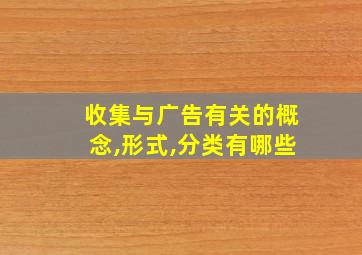 收集与广告有关的概念,形式,分类有哪些